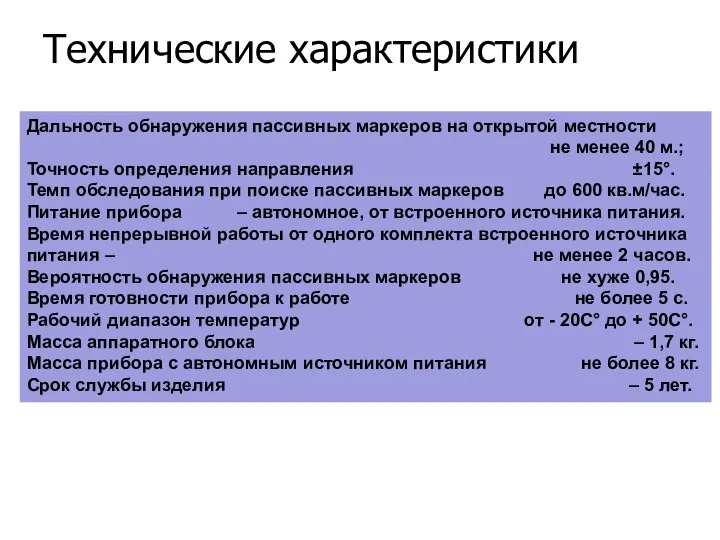 Технические характеристики

Дальность обнаружения пассивных маркеров на открытой местности не менее 40 м.;
Точность определения направления ±15°.
Темп обследования при поиске пассивных маркеров до 600 кв.м/час.
Питание прибора – автономное, от встроенного источника питания.
Время непрерывной работы от одного комплекта встроенного источника питания – не менее 2 часов.
Вероятность обнаружения пассивных маркеров не хуже 0,95.
Время готовности прибора к работе не более 5 с.
Рабочий диапазон температур от - 20С° до + 50С°.
Масса аппаратного блока – 1,7 кг.
Масса прибора с автономным источником питания не более 8 кг.
Срок службы изделия – 5 лет.